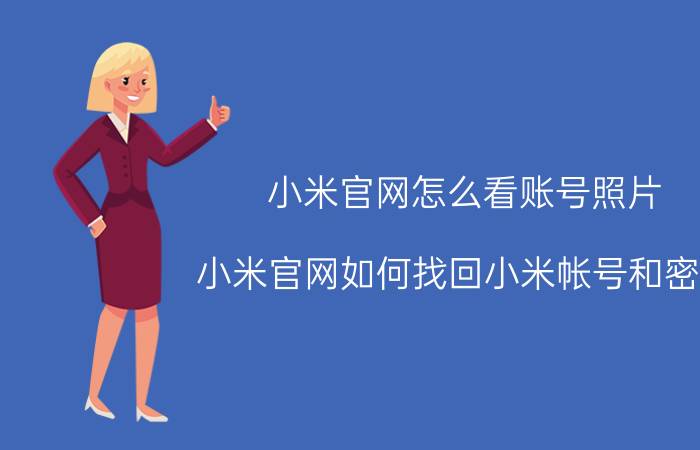 小米官网怎么看账号照片

小米官网如何找回小米帐号和密